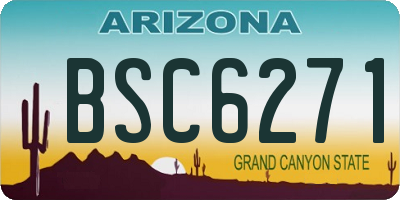 ARIZONA

BSC6271

GRAND CANYON STATE